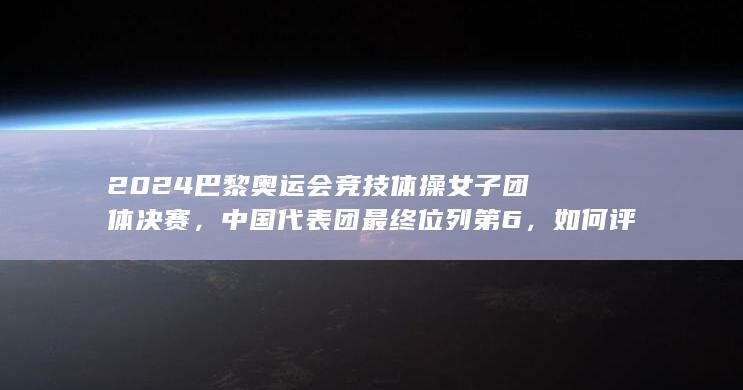 2024巴黎奥运会竞技体操女子团体决赛，中国代表团最终位列第6，如何评